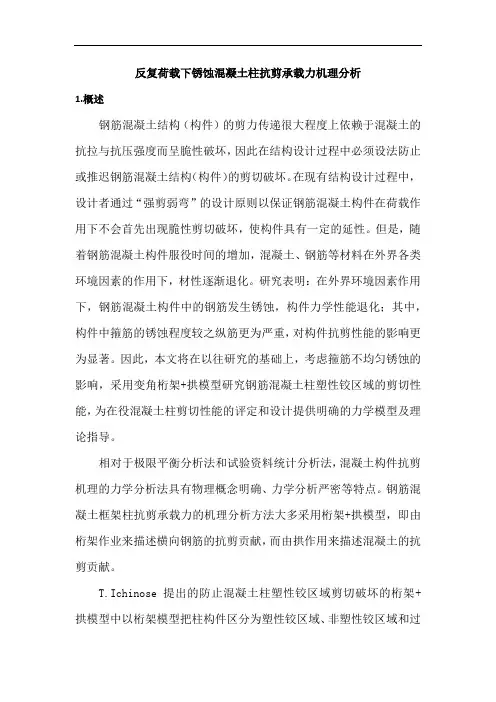 反复荷载下锈蚀混凝土柱抗剪承载力机理分析

1.概述

钢筋混凝土结构（构件）的剪力传递很大程度上依赖于混凝土的抗拉与抗压强度而呈脆性破坏，因此在结构设计过程中必须设法防止或推迟钢筋混凝土结构（构件）的剪切破坏。在现有结构设计过程中，设计者通过“强剪弱弯”的设计原则以保证钢筋混凝土构件在荷载作用下不会首先出现脆性剪切破坏，使构件具有一定的延性。但是，随着钢筋混凝土构件服役时间的增加，混凝土、钢筋等材料在外界各类环境因素的作用下，材性逐渐退化。研究表明：在外界环境因素作用下，钢筋混凝土构件中的钢筋发生锈蚀，构件力学性能退化；其中，构件中箍筋的锈蚀程度较之纵筋更为严重，对构件抗剪性能的影响更为显著。因此，本文将在以往研究的基础上，考虑箍筋不均匀锈蚀的影响，采用变角桁架+拱模型研究钢筋混凝土柱塑性铰区域的剪切性能，为在役混凝土柱剪切性能的评定和设计提供明确的力学模型及理论指导。

相对于极限平衡分析法和试验资料统计分析法，混凝土构件抗剪机理的力学分析法具有物理概念明确、力学分析严密等特点。钢筋混凝土框架柱抗剪承载力的机理分析方法大多采用桁架+拱模型，即由桁架作业来描述横向钢筋的抗剪贡献，而由拱作用来描述混凝土的抗剪贡献。

T.Ichinose 提出的防止混凝土柱塑性铰区域剪切破坏的桁架+拱模型中以桁架模型把柱构件区分为塑性铰区域、非塑性铰区域和过